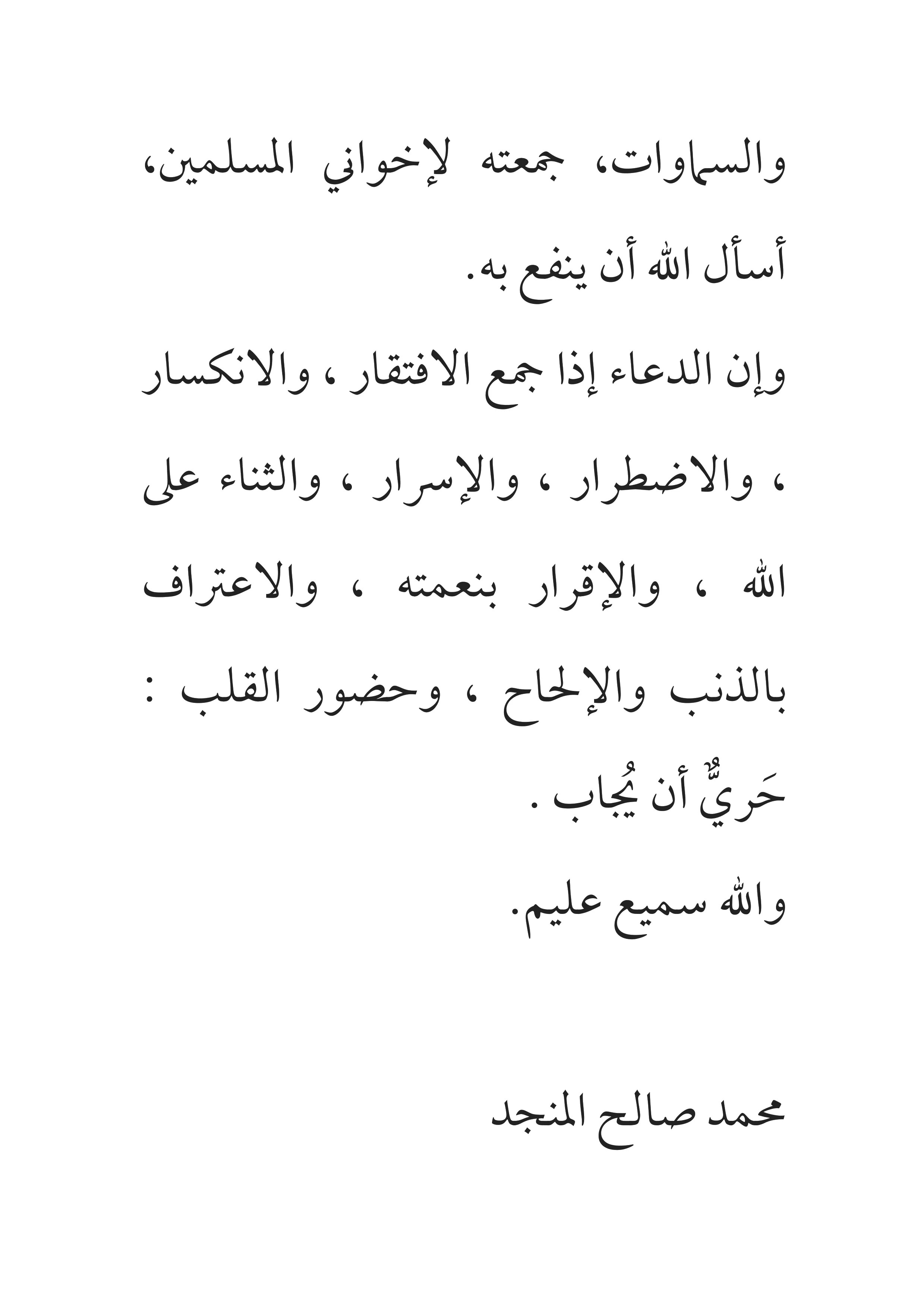 والسماوات، جمعته لإخواني المسلمين، أسأل الله أن ينفع به.

وإن الدعاء إذا جمع الافتقار ، والانكسار ، والاضطرار ، والإسرار ، والثناء على الله ، والإقرار بنعمته ، والاعتراف بالذنب والإلحاح ، وحضور القلب : حَريٌّ أن يُجاب .

والله سميع عليم.

محمد صالح المنجد